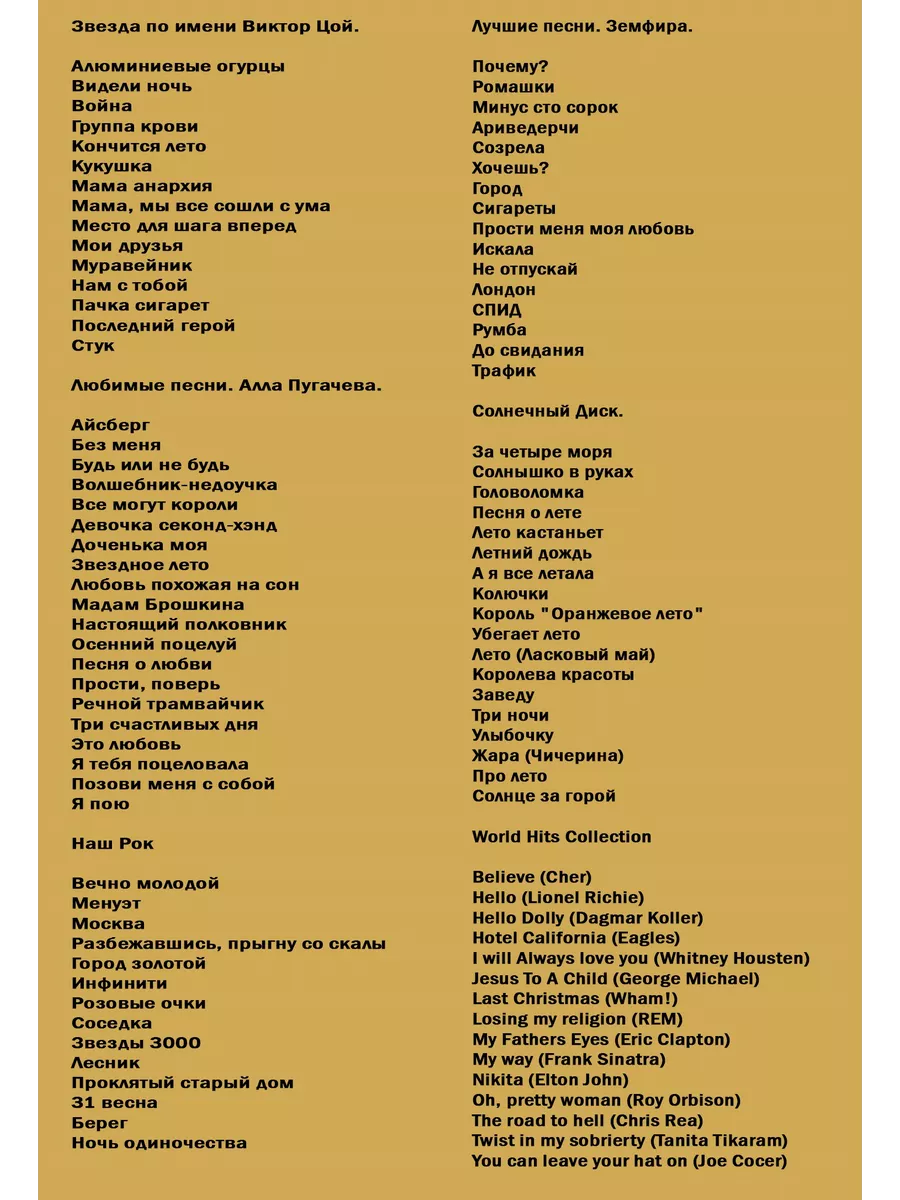 Звезда по имени Виктор Цой.

Алюминиевые огурцы
Видели ночь
Война
Группа крови
Кончится лето
Кукушка
Мама анархия
Мама, мы все сошли с ума
Место для шага вперед
Мои друзья
Муравейник
Нам с тобой
Пачка сигарет
Последний герой
Стук

Любимые песни. Алла Пугачева.

Айсберг
Без меня
Будь или не будь
Волшебник-недоучка
Все могут короли
Девочка секонд-хэнд
Доченька моя
Звездное лето
Любовь похожая на сон
Мадам Брошкина
Настоящий полковник
Осенний поцелуй
Песня о любви
Прости, поверь
Речной трамвайчик
Три счастливых дня
Это любовь
Я тебя поцеловала
Позови меня с собой
Я пою

Наш Рок

Вечно молодой
Менуэт
Москва
Разбежавшись, прыгну со скалы
Город золотой
Инфинити
Розовые очки
Соседка
Звезды 3000
Лесник
Проклятый старый дом
31 весна
Берег
Ночь одиночества

Лучшие песни. Земфира.

Почему?
Ромашки
Минус сто сорок
Ариведерчи
Созрела
Хочешь?
Город
Сигареты
Прости меня моя любовь
Искала
Не отпускай
Лондон
СПИД
Румба
До свидания
Трафик

Солнечный Диск.

За четыре моря
Солнышко в руках
Головоломка
Песня о лете
Лето кастаньет
Летний дождь
А я все летала
Колючки
Король "Оранжевое лето"
Убегает лето
Лето (Ласковый май)
Королева красоты
Заведу
Три ночи
Улыбочку
Жара (Чичерина)
Про лето
Солнце за горой

World Hits Collection

Believe (Cher)
Hello (Lionel Richie)
Hello Dolly (Dagmar Koller)
Hotel California (Eagles)
I will Always love you (Whitney Housten)
Jesus To A Child (George Michael)
Last Christmas (Wham!)
Losing my religion (REM)
My Fathers Eyes (Eric Clapton)
My way (Frank Sinatra)
Nikita (Elton John)
Oh, pretty woman (Roy Orbison)
The road to hell (Chris Rea)
Twist in my sobrierty (Tanita Tikaram)
You can leave your hat on (Joe Cocer)